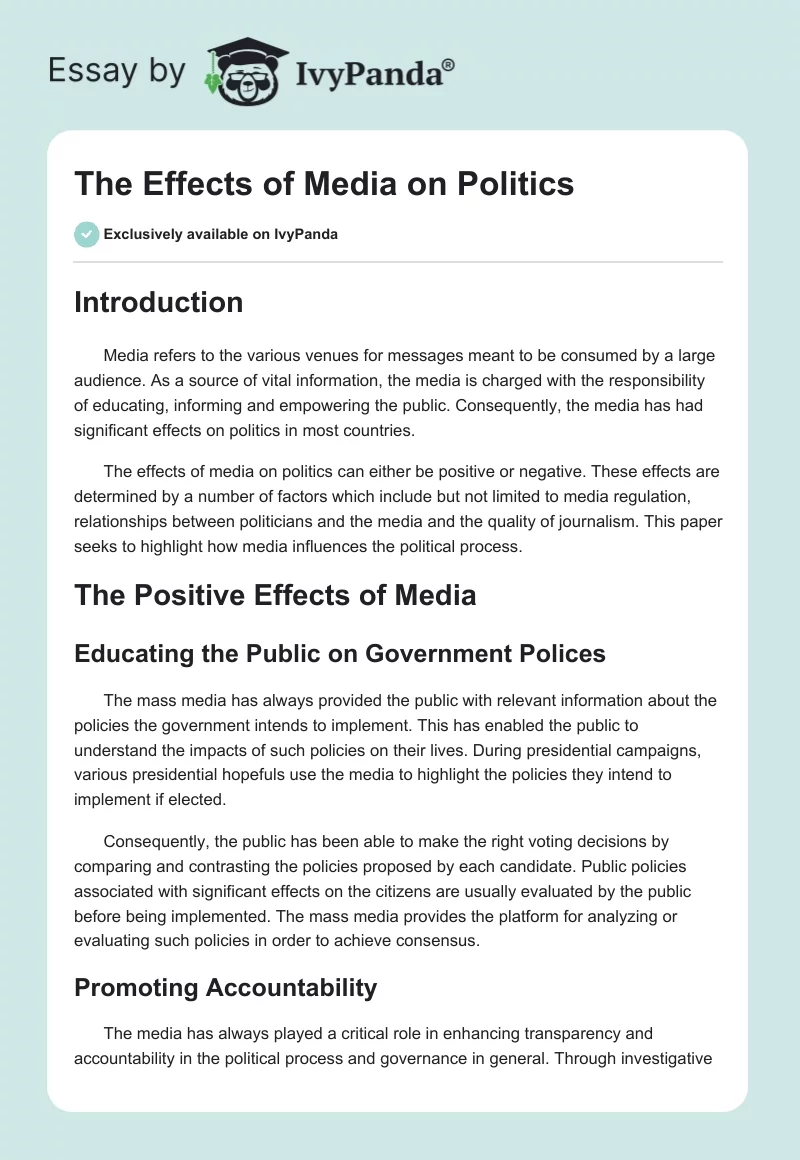 Essay by IvyPanda®

The Effects of Media on Politics

Exclusively available on IvyPanda

Introduction

Media refers to the various venues for messages meant to be consumed by a large audience. As a source of vital information, the media is charged with the responsibility of educating, informing and empowering the public. Consequently, the media has had significant effects on politics in most countries.

The effects of media on politics can either be positive or negative. These effects are determined by a number of factors which include but not limited to media regulation, relationships between politicians and the media and the quality of journalism. This paper seeks to highlight how media influences the political process.

The Positive Effects of Media

Educating the Public on Government Polices

The mass media has always provided the public with relevant information about the policies the government intends to implement. This has enabled the public to understand the impacts of such policies on their lives. During presidential campaigns, various presidential hopefuls use the media to highlight the policies they intend to implement if elected.

Consequently, the public has been able to make the right voting decisions by comparing and contrasting the policies proposed by each candidate. Public policies associated with significant effects on the citizens are usually evaluated by the public before being implemented. The mass media provides the platform for analyzing or evaluating such policies in order to achieve consensus.

Promoting Accountability

The media has always played a critical role in enhancing transparency and accountability in the political process and governance in general. Through investigative